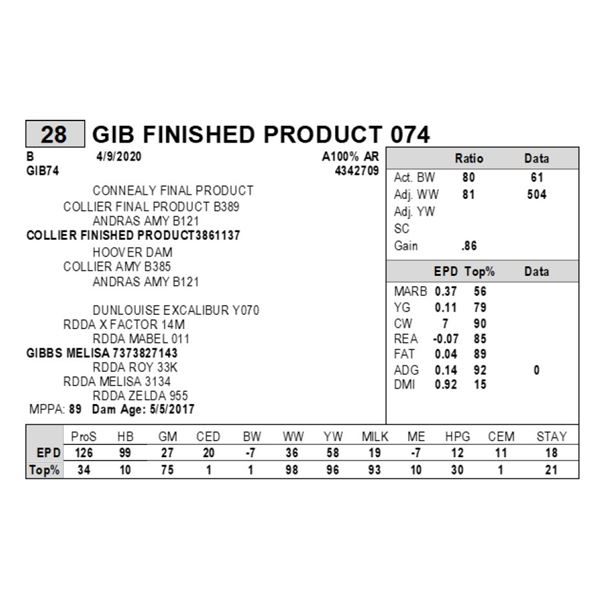 28 GIB FINISHED PRODUCT 074

B 4/9/2020 A100% AR
GIB74 4342709

CONNEALY FINAL PRODUCT
COLLIER FINAL PRODUCT B389
ANDRAS AMY B121
COLLIER FINISHED PRODUCT3861137
HOOVER DAM
COLLIER AMY B385
ANDRAS AMY B121

DUNLOUISE EXCALIBUR Y070
RDDA X FACTOR 14M
RDDA MABEL 011
GIBBS MELISA 7373827143
RDDA ROY 33K
RDDA MELISA 3134
RDDA ZELDA 955
MPPA: 89 Dam Age: 5/5/2017

| | Ratio | Data |
|---|---|---|
| Act. BW | 80 | 61 |
| Adj. WW | 81 | 504 |
| Adj. YW | | |
| SC | | |
| Gain | .86 | |

| | EPD | Top% | Data |
|---|---|---|---|
| MARB | 0.37 | 56 | |
| YG | 0.11 | 79 | |
| CW | 7 | 90 | |
| REA | -0.07 | 85 | |
| FAT | 0.04 | 89 | |
| ADG | 0.14 | 92 | 0 |
| DMI | 0.92 | 15 | |

| | ProS | HB | GM | CED | BW | WW | YW | MILK | ME | HPG | CEM | STAY |
|---|---|---|---|---|---|---|---|---|---|---|---|---|
| EPD | 126 | 99 | 27 | 20 | -7 | 36 | 58 | 19 | -7 | 12 | 11 | 18 |
| Top% | 34 | 10 | 75 | 1 | 1 | 98 | 96 | 93 | 10 | 30 | 1 | 21 |